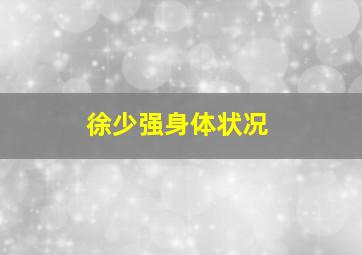 徐少强身体状况